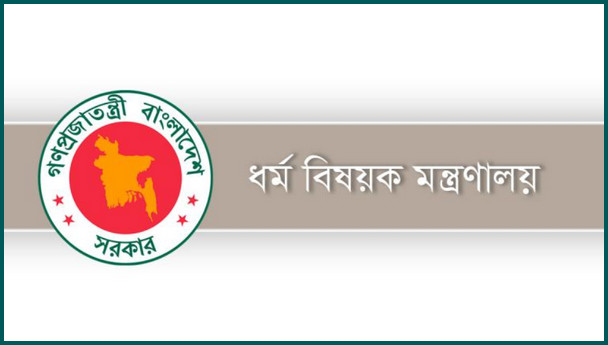 গণপ্রজাতন্ত্রী বাংলাদেশ
সরকার

ধর্ম বিষয়ক মন্ত্রণালয়